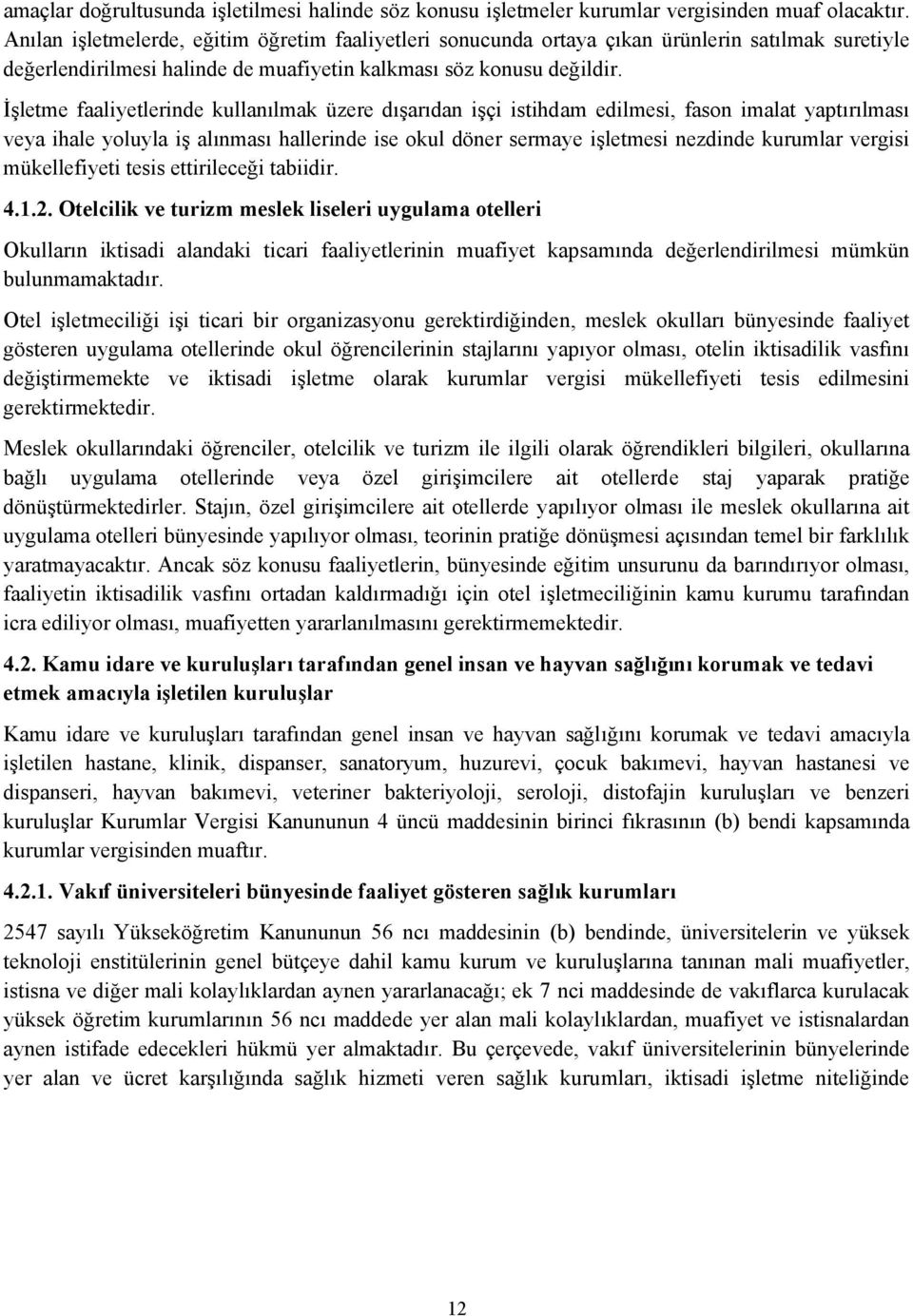 amaçlar doğrultusunda işletilmesi halinde söz konusu işletmeler kurumlar vergisinden muaf olacaktır. Anılan işletmelerde, eğitim öğretim faaliyetleri sonucunda ortaya çıkan ürünlerin satılmak suretiyle değerlendirilmesi halinde de muafiyetin kalkması söz konusu değildir.

İşletme faaliyetlerinde kullanılmak üzere dışarıdan işçi istihdam edilmesi, fason imalat yaptırılması veya ihale yoluyla iş alınması hallerinde ise okul döner sermaye işletmesi nezdinde kurumlar vergisi mükellefiyeti tesis ettirileceği tabiidir.

4.1.2. Otelcilik ve turizm meslek liseleri uygulama otelleri

Okulların iktisadi alandaki ticari faaliyetlerinin muafiyet kapsamında değerlendirilmesi mümkün bulunmamaktadır.

Otel işletmeciliği işi ticari bir organizasyonu gerektirdiğinden, meslek okulları bünyesinde faaliyet gösteren uygulama otellerinde okul öğrencilerinin stajlarını yapıyor olması, otelin iktisadilik vasfını değiştirmemekte ve iktisadi işletme olarak kurumlar vergisi mükellefiyeti tesis edilmesini gerektirmektedir.

Meslek okullarındaki öğrenciler, otelcilik ve turizm ile ilgili olarak öğrendikleri bilgileri, okullarına bağlı uygulama otellerinde veya özel girişimcilere ait otellerde staj yaparak pratiğe dönüştürmektedirler. Stajın, özel girişimcilere ait otellerde yapılıyor olması ile meslek okullarına ait uygulama otelleri bünyesinde yapılıyor olması, teorinin pratiğe dönüşmesi açısından temel bir farklılık yaratmayacaktır. Ancak söz konusu faaliyetlerin, bünyesinde eğitim unsurunu da barındırıyor olması, faaliyetin iktisadilik vasfını ortadan kaldırmadığı için otel işletmeciliğinin kamu kurumu tarafından icra ediliyor olması, muafiyetten yararlanılmasını gerektirmemektedir.

4.2. Kamu idare ve kuruluşları tarafından genel insan ve hayvan sağlığını korumak ve tedavi etmek amacıyla işletilen kuruluşlar

Kamu idare ve kuruluşları tarafından genel insan ve hayvan sağlığını korumak ve tedavi amacıyla işletilen hastane, klinik, dispanser, sanatoryum, huzurevi, çocuk bakımevi, hayvan hastanesi ve dispanseri, hayvan bakımevi, veteriner bakteriyoloji, seroloji, distofajin kuruluşları ve benzeri kuruluşlar Kurumlar Vergisi Kanununun 4 üncü maddesinin birinci fıkrasının (b) bendi kapsamında kurumlar vergisinden muaftır.

4.2.1. Vakıf üniversiteleri bünyesinde faaliyet gösteren sağlık kurumları

2547 sayılı Yükseköğretim Kanununun 56 ncı maddesinin (b) bendinde, üniversitelerin ve yüksek teknoloji enstitülerinin genel bütçeye dahil kamu kurum ve kuruluşlarına tanınan mali muafiyetler, istisna ve diğer mali kolaylıklardan aynen yararlanacağı; ek 7 nci maddesinde de vakıflarca kurulacak yüksek öğretim kurumlarının 56 ncı maddede yer alan mali kolaylıklardan, muafiyet ve istisnalardan aynen istifade edecekleri hükmü yer almaktadır. Bu çerçevede, vakıf üniversitelerinin bünyelerinde yer alan ve ücret karşılığında sağlık hizmeti veren sağlık kurumları, iktisadi işletme niteliğinde

12